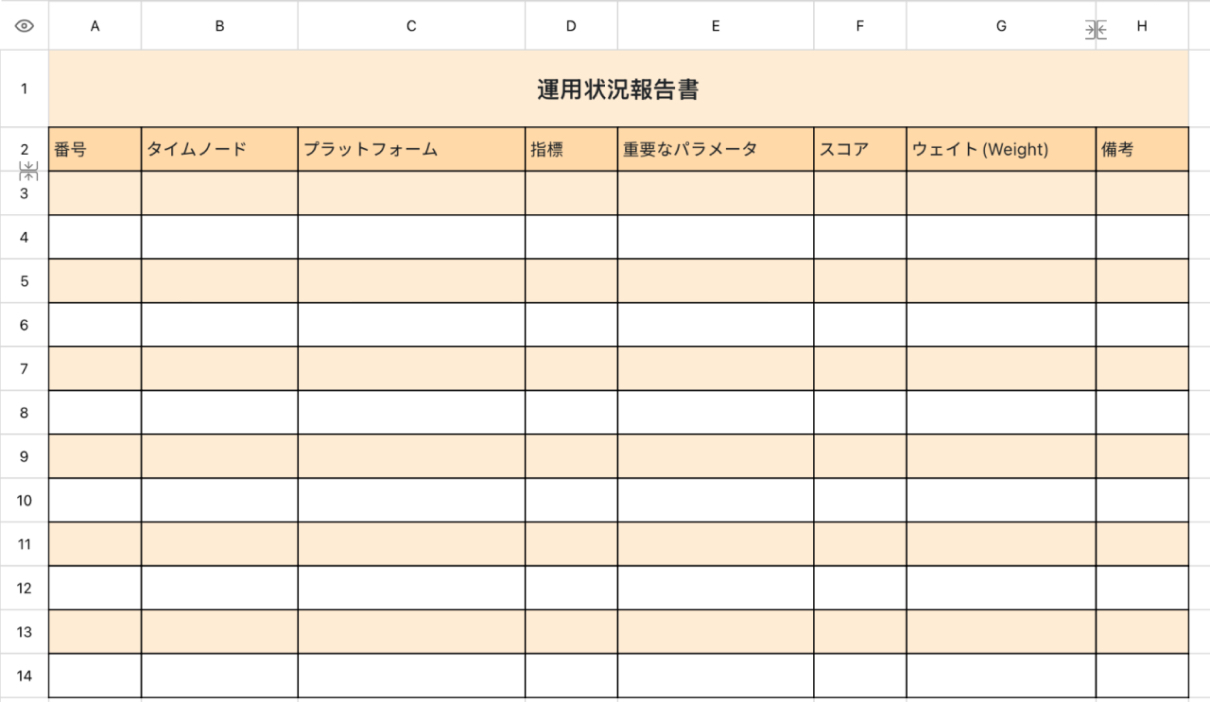 | | A | B | C | D | E | F | G | H |
|---|---|---|---|---|---|---|---|---|
| 1 | 運用状況報告書 | | | | | | | |
| 2 | 番号 | タイムノード | プラットフォーム | 指標 | 重要なパラメータ | スコア | ウェイト (Weight) | 備考 |
| 3 | | | | | | | | |
| 4 | | | | | | | | |
| 5 | | | | | | | | |
| 6 | | | | | | | | |
| 7 | | | | | | | | |
| 8 | | | | | | | | |
| 9 | | | | | | | | |
| 10 | | | | | | | | |
| 11 | | | | | | | | |
| 12 | | | | | | | | |
| 13 | | | | | | | | |
| 14 | | | | | | | | |